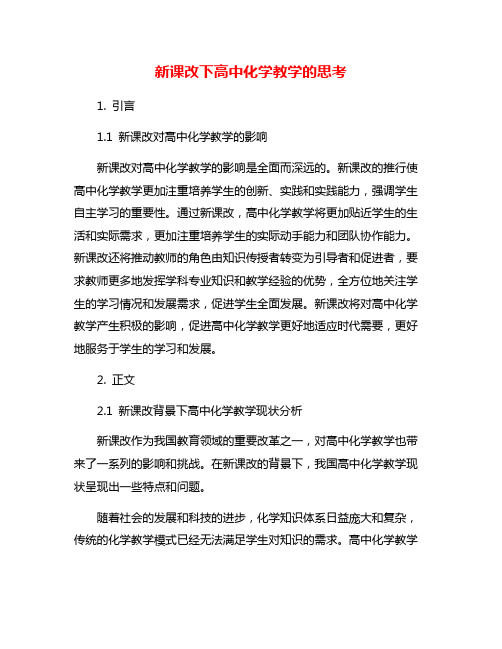 新课改下高中化学教学的思考

1. 引言

1.1 新课改对高中化学教学的影响

新课改对高中化学教学的影响是全面而深远的。新课改的推行使高中化学教学更加注重培养学生的创新、实践和实践能力，强调学生自主学习的重要性。通过新课改，高中化学教学将更加贴近学生的生活和实际需求，更加注重培养学生的实际动手能力和团队协作能力。新课改还将推动教师的角色由知识传授者转变为引导者和促进者，要求教师更多地发挥学科专业知识和教学经验的优势，全方位地关注学生的学习情况和发展需求，促进学生全面发展。新课改将对高中化学教学产生积极的影响，促进高中化学教学更好地适应时代需要，更好地服务于学生的学习和发展。

2. 正文

2.1 新课改背景下高中化学教学现状分析

新课改作为我国教育领域的重要改革之一，对高中化学教学也带来了一系列的影响和挑战。在新课改的背景下，我国高中化学教学现状呈现出一些特点和问题。

随着社会的发展和科技的进步，化学知识体系日益庞大和复杂，传统的化学教学模式已经无法满足学生对知识的需求。高中化学教学